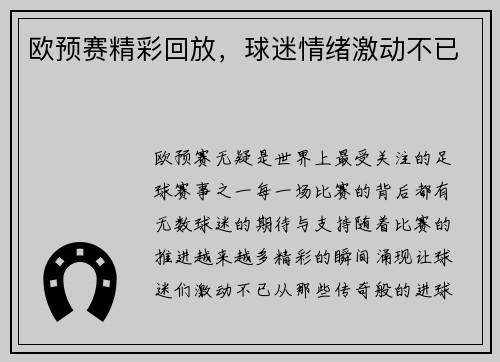 欧预赛精彩回放，球迷情绪激动不已

欧预赛无疑是世界上最受关注的足球赛事之一每一场比赛的背后都有无数球迷的期待与支持随着比赛的推进越来越多精彩的瞬间涌现让球迷们激动不已从那些传奇般的进球